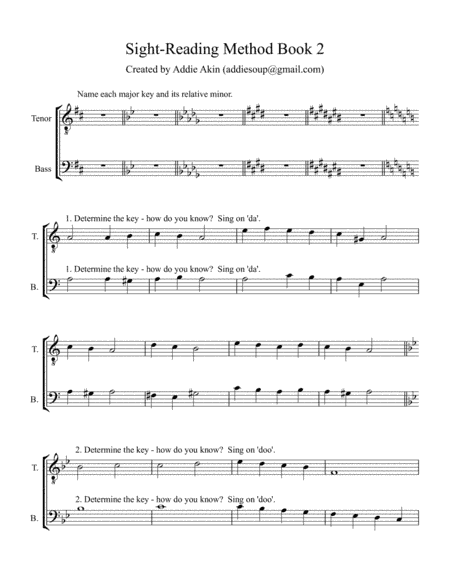 Sight-Reading Method Book 2

Created by Addie Akin (addiesoup@gmail.com)

Name each major key and its relative minor.

Tenor

Bass

1. Determine the key - how do you know? Sing on 'da'.

T.

1. Determine the key - how do you know? Sing on 'da'.

B.

T.

B.

2. Determine the key - how do you know? Sing on 'doo'.

T.

2. Determine the key - how do you know? Sing on 'doo'.

B.